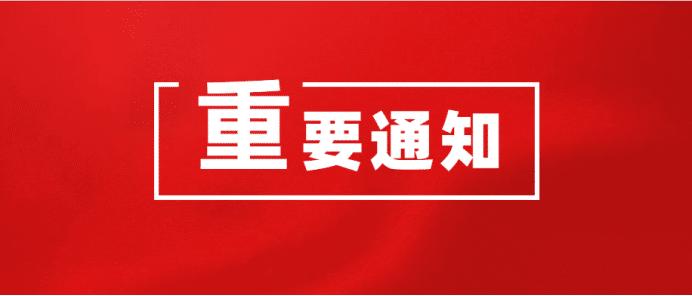 重要通知